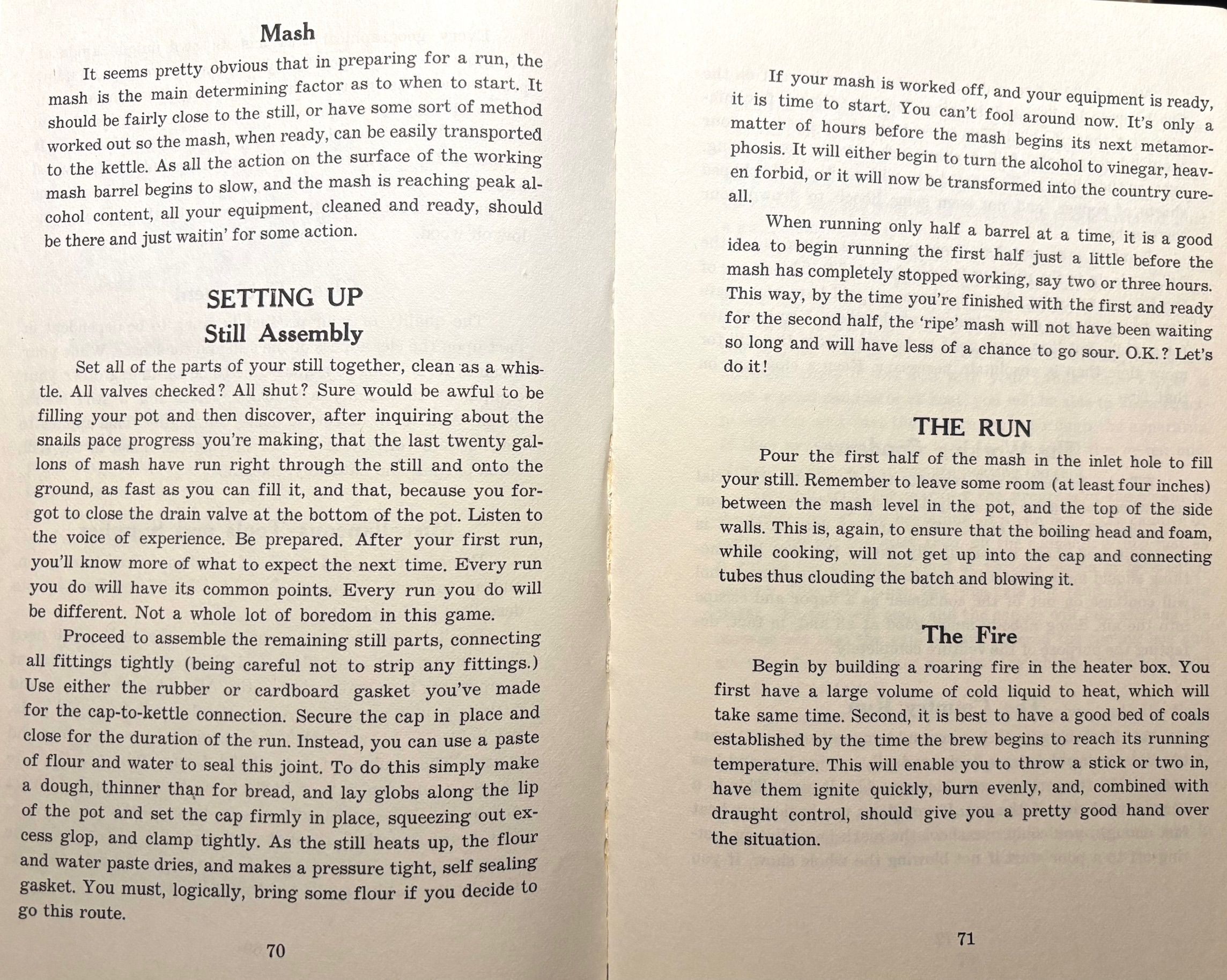 Mash

It seems pretty obvious that in preparing for a run, the mash is the main determining factor as to when to start. It should be fairly close to the still, or have some sort of method worked out so the mash, when ready, can be easily transported to the kettle. As all the action on the surface of the working mash barrel begins to slow, and the mash is reaching peak alcohol content, all your equipment, cleaned and ready, should be there and just waitin' for some action.

SETTING UP

Still Assembly

Set all of the parts of your still together, clean as a whistle. All valves checked? All shut? Sure would be awful to be filling your pot and then discover, after inquiring about the snails pace progress you're making, that the last twenty gallons of mash have run right through the still and onto the ground, as fast as you can fill it, and that, because you forgot to close the drain valve at the bottom of the pot. Listen to the voice of experience. Be prepared. After your first run, you'll know more of what to expect the next time. Every run you do will have its common points. Every run you do will be different. Not a whole lot of boredom in this game.

Proceed to assemble the remaining still parts, connecting all fittings tightly (being careful not to strip any fittings.) Use either the rubber or cardboard gasket you've made for the cap-to-kettle connection. Secure the cap in place and close for the duration of the run. Instead, you can use a paste of flour and water to seal this joint. To do this simply make a dough, thinner than for bread, and lay globs along the lip of the pot and set the cap firmly in place, squeezing out excess glop, and clamp tightly. As the still heats up, the flour and water paste dries, and makes a pressure tight, self sealing gasket. You must, logically, bring some flour if you decide to go this route.

70

If your mash is worked off, and your equipment is ready, it is time to start. You can't fool around now. It's only a matter of hours before the mash begins its next metamorphosis. It will either begin to turn the alcohol to vinegar, heaven forbid, or it will now be transformed into the country cure-all.

When running only half a barrel at a time, it is a good idea to begin running the first half just a little before the mash has completely stopped working, say two or three hours. This way, by the time you're finished with the first and ready for the second half, the 'ripe' mash will not have been waiting so long and will have less of a chance to go sour. O.K.? Let's do it!

THE RUN

Pour the first half of the mash in the inlet hole to fill your still. Remember to leave some room (at least four inches) between the mash level in the pot, and the top of the side walls. This is, again, to ensure that the boiling head and foam, while cooking, will not get up into the cap and connecting tubes thus clouding the batch and blowing it.

The Fire

Begin by building a roaring fire in the heater box. You first have a large volume of cold liquid to heat, which will take same time. Second, it is best to have a good bed of coals established by the time the brew begins to reach its running temperature. This will enable you to throw a stick or two in, have them ignite quickly, burn evenly, and, combined with draught control, should give you a pretty good hand over the situation.

71